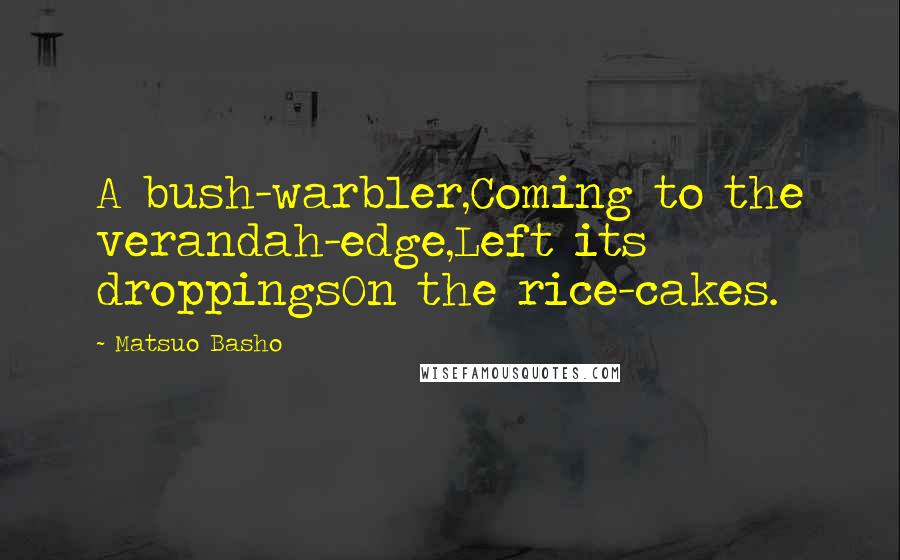 A bush-warbler,Coming to the verandah-edge,Left its droppingsOn the rice-cakes.

~ Matsuo Basho

WISEFAMOUSQUOTES.COM